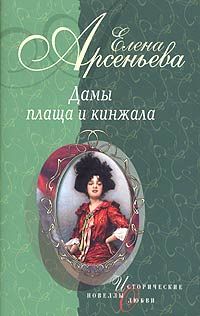 Елена Арсеньева

Дамы плаща и кинжала

Исторические новеллы о любви